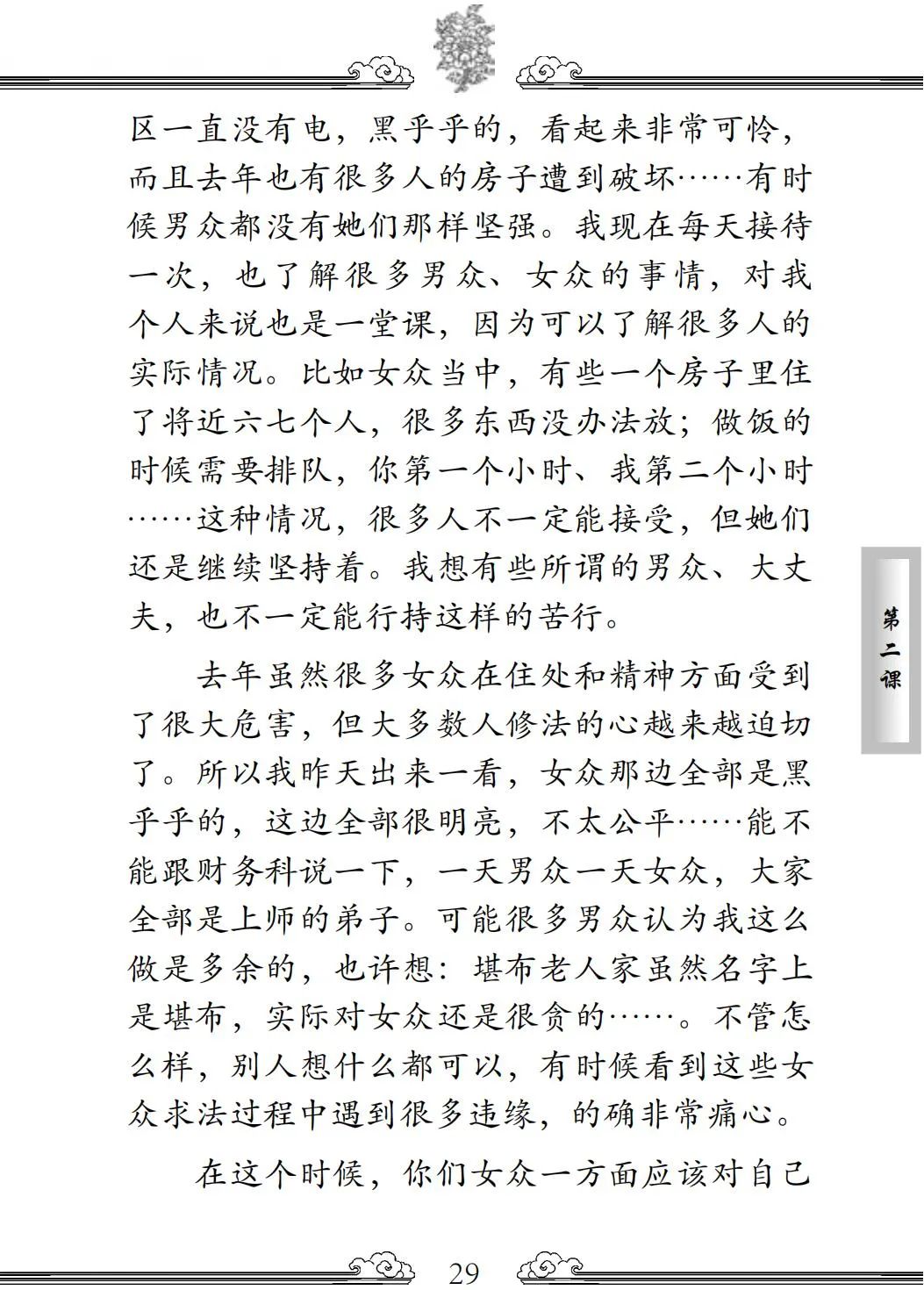 区一直没有电，黑乎乎的，看起来非常可怜，而且去年也有很多人的房子遭到破坏……有时候男众都没有她们那样坚强。我现在每天接待一次，也了解很多男众、女众的事情，对我个人来说也是一堂课，因为可以了解很多人的实际情况。比如女众当中，有些一个房子里住了将近六七个人，很多东西没办法放；做饭的时候需要排队，你第一个小时、我第二个小时……这种情况，很多人不一定能接受，但她们还是继续坚持着。我想有些所谓的男众、大丈夫，也不一定能行持这样的苦行。

去年虽然很多女众在住处和精神方面受到了很大危害，但大多数人修法的心越来越迫切了。所以我昨天出来一看，女众那边全部是黑乎乎的，这边全部很明亮，不太公平……能不能跟财务科说一下，一天男众一天女众，大家全部是上师的弟子。可能很多男众认为我这么做是多余的，也许想：堪布老人家虽然名字上是堪布，实际对女众还是很贪的……。不管怎么样，别人想什么都可以，有时候看到这些女众求法过程中遇到很多违缘，的确非常痛心。

在这个时候，你们女众一方面应该对自己

第二课

29